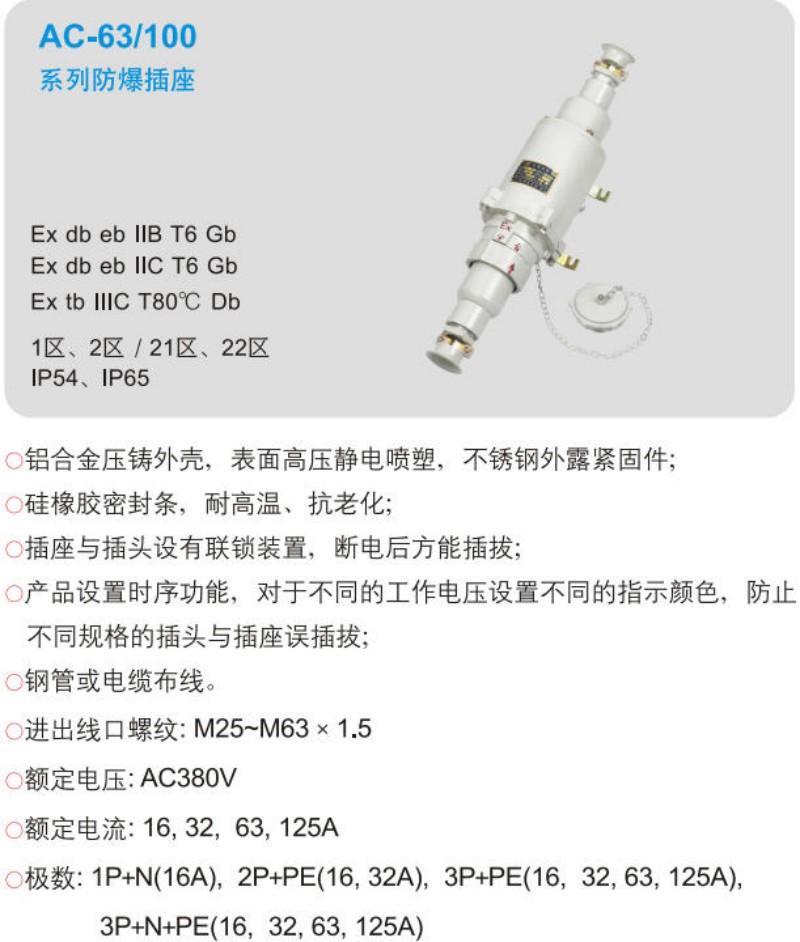 AC-63/100
系列防爆插座

Ex db eb IIB T6 Gb
Ex db eb IIC T6 Gb
Ex tb IIIC T80℃ Db
1区、2区 / 21区、22区
IP54、IP65

○铝合金压铸外壳，表面高压静电喷塑，不锈钢外露紧固件;
○硅橡胶密封条，耐高温、抗老化;
○插座与插头设有联锁装置，断电后方能插拔;
○产品设置时序功能，对于不同的工作电压设置不同的指示颜色，防止不同规格的插头与插座误插拔;
○钢管或电缆布线。
○进出线口螺纹: M25~M63 × 1.5
○额定电压: AC380V
○额定电流: 16, 32, 63, 125A
○极数: 1P+N(16A), 2P+PE(16, 32A), 3P+PE(16, 32, 63, 125A), 3P+N+PE(16, 32, 63, 125A)